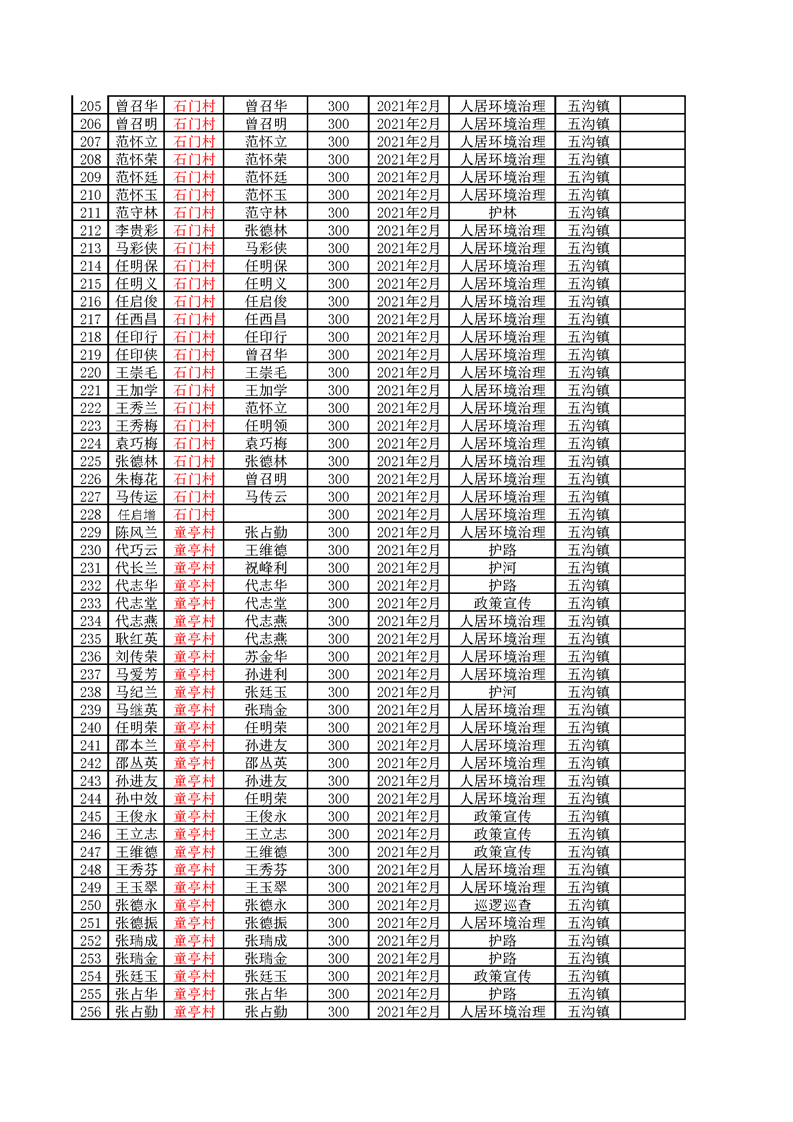 | 205 | 曾召华 | 石门村 | 曾召华 | 300 | 2021年2月 | 人居环境治理 | 五沟镇 | |
|---|---|---|---|---|---|---|---|---|
| 206 | 曾召明 | 石门村 | 曾召明 | 300 | 2021年2月 | 人居环境治理 | 五沟镇 | |
| 207 | 范怀立 | 石门村 | 范怀立 | 300 | 2021年2月 | 人居环境治理 | 五沟镇 | |
| 208 | 范怀荣 | 石门村 | 范怀荣 | 300 | 2021年2月 | 人居环境治理 | 五沟镇 | |
| 209 | 范怀廷 | 石门村 | 范怀廷 | 300 | 2021年2月 | 人居环境治理 | 五沟镇 | |
| 210 | 范怀玉 | 石门村 | 范怀玉 | 300 | 2021年2月 | 人居环境治理 | 五沟镇 | |
| 211 | 范守林 | 石门村 | 范守林 | 300 | 2021年2月 | 护林 | 五沟镇 | |
| 212 | 李贵彩 | 石门村 | 张德林 | 300 | 2021年2月 | 人居环境治理 | 五沟镇 | |
| 213 | 马彩侠 | 石门村 | 马彩侠 | 300 | 2021年2月 | 人居环境治理 | 五沟镇 | |
| 214 | 任明保 | 石门村 | 任明保 | 300 | 2021年2月 | 人居环境治理 | 五沟镇 | |
| 215 | 任明义 | 石门村 | 任明义 | 300 | 2021年2月 | 人居环境治理 | 五沟镇 | |
| 216 | 任启俊 | 石门村 | 任启俊 | 300 | 2021年2月 | 人居环境治理 | 五沟镇 | |
| 217 | 任西昌 | 石门村 | 任西昌 | 300 | 2021年2月 | 人居环境治理 | 五沟镇 | |
| 218 | 任印行 | 石门村 | 任印行 | 300 | 2021年2月 | 人居环境治理 | 五沟镇 | |
| 219 | 任印侠 | 石门村 | 曾召华 | 300 | 2021年2月 | 人居环境治理 | 五沟镇 | |
| 220 | 王崇毛 | 石门村 | 王崇毛 | 300 | 2021年2月 | 人居环境治理 | 五沟镇 | |
| 221 | 王加学 | 石门村 | 王加学 | 300 | 2021年2月 | 人居环境治理 | 五沟镇 | |
| 222 | 王秀兰 | 石门村 | 范怀立 | 300 | 2021年2月 | 人居环境治理 | 五沟镇 | |
| 223 | 王秀梅 | 石门村 | 任明领 | 300 | 2021年2月 | 人居环境治理 | 五沟镇 | |
| 224 | 袁巧梅 | 石门村 | 袁巧梅 | 300 | 2021年2月 | 人居环境治理 | 五沟镇 | |
| 225 | 张德林 | 石门村 | 张德林 | 300 | 2021年2月 | 人居环境治理 | 五沟镇 | |
| 226 | 朱梅花 | 石门村 | 曾召明 | 300 | 2021年2月 | 人居环境治理 | 五沟镇 | |
| 227 | 马传运 | 石门村 | 马传云 | 300 | 2021年2月 | 人居环境治理 | 五沟镇 | |
| 228 | 任启增 | 石门村 | | 300 | 2021年2月 | 人居环境治理 | 五沟镇 | |
| 229 | 陈风兰 | 童亭村 | 张占勤 | 300 | 2021年2月 | 人居环境治理 | 五沟镇 | |
| 230 | 代巧云 | 童亭村 | 王维德 | 300 | 2021年2月 | 护路 | 五沟镇 | |
| 231 | 代长兰 | 童亭村 | 祝峰利 | 300 | 2021年2月 | 护河 | 五沟镇 | |
| 232 | 代志华 | 童亭村 | 代志华 | 300 | 2021年2月 | 护路 | 五沟镇 | |
| 233 | 代志堂 | 童亭村 | 代志堂 | 300 | 2021年2月 | 政策宣传 | 五沟镇 | |
| 234 | 代志燕 | 童亭村 | 代志燕 | 300 | 2021年2月 | 人居环境治理 | 五沟镇 | |
| 235 | 耿红英 | 童亭村 | 代志燕 | 300 | 2021年2月 | 人居环境治理 | 五沟镇 | |
| 236 | 刘传荣 | 童亭村 | 苏金华 | 300 | 2021年2月 | 人居环境治理 | 五沟镇 | |
| 237 | 马爱芳 | 童亭村 | 孙进利 | 300 | 2021年2月 | 人居环境治理 | 五沟镇 | |
| 238 | 马纪兰 | 童亭村 | 张廷玉 | 300 | 2021年2月 | 护河 | 五沟镇 | |
| 239 | 马继英 | 童亭村 | 张瑞金 | 300 | 2021年2月 | 人居环境治理 | 五沟镇 | |
| 240 | 任明荣 | 童亭村 | 任明荣 | 300 | 2021年2月 | 人居环境治理 | 五沟镇 | |
| 241 | 邵本兰 | 童亭村 | 孙进友 | 300 | 2021年2月 | 人居环境治理 | 五沟镇 | |
| 242 | 邵丛英 | 童亭村 | 邵丛英 | 300 | 2021年2月 | 人居环境治理 | 五沟镇 | |
| 243 | 孙进友 | 童亭村 | 孙进友 | 300 | 2021年2月 | 人居环境治理 | 五沟镇 | |
| 244 | 孙中效 | 童亭村 | 任明荣 | 300 | 2021年2月 | 人居环境治理 | 五沟镇 | |
| 245 | 王俊永 | 童亭村 | 王俊永 | 300 | 2021年2月 | 政策宣传 | 五沟镇 | |
| 246 | 王立志 | 童亭村 | 王立志 | 300 | 2021年2月 | 政策宣传 | 五沟镇 | |
| 247 | 王维德 | 童亭村 | 王维德 | 300 | 2021年2月 | 政策宣传 | 五沟镇 | |
| 248 | 王秀芬 | 童亭村 | 王秀芬 | 300 | 2021年2月 | 人居环境治理 | 五沟镇 | |
| 249 | 王玉翠 | 童亭村 | 王玉翠 | 300 | 2021年2月 | 人居环境治理 | 五沟镇 | |
| 250 | 张德永 | 童亭村 | 张德永 | 300 | 2021年2月 | 巡逻巡查 | 五沟镇 | |
| 251 | 张德振 | 童亭村 | 张德振 | 300 | 2021年2月 | 人居环境治理 | 五沟镇 | |
| 252 | 张瑞成 | 童亭村 | 张瑞成 | 300 | 2021年2月 | 护路 | 五沟镇 | |
| 253 | 张瑞金 | 童亭村 | 张瑞金 | 300 | 2021年2月 | 护路 | 五沟镇 | |
| 254 | 张廷玉 | 童亭村 | 张廷玉 | 300 | 2021年2月 | 政策宣传 | 五沟镇 | |
| 255 | 张占华 | 童亭村 | 张占华 | 300 | 2021年2月 | 护路 | 五沟镇 | |
| 256 | 张占勤 | 童亭村 | 张占勤 | 300 | 2021年2月 | 人居环境治理 | 五沟镇 | |